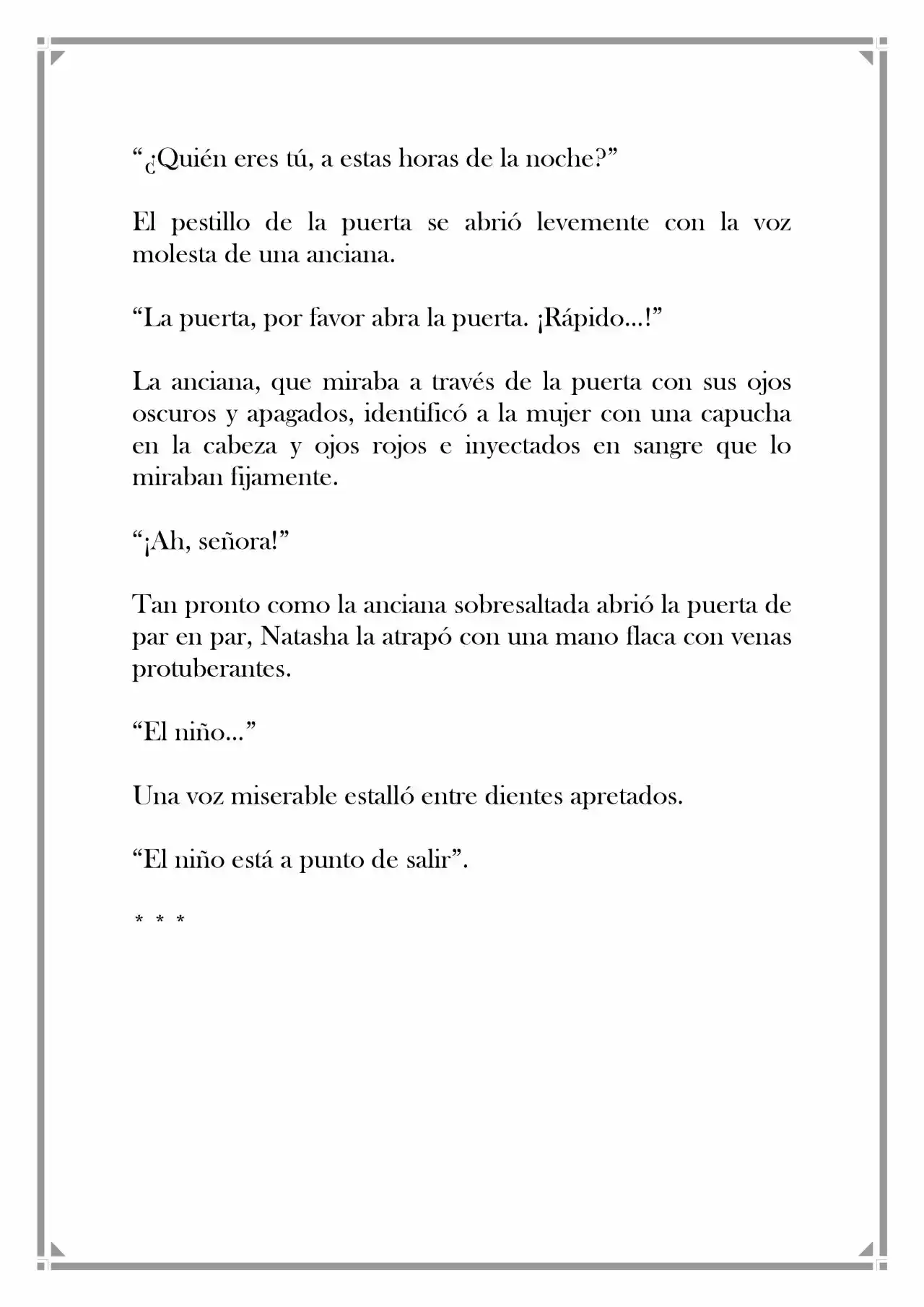 "¿Quién eres tú, a estas horas de la noche?"

El pestillo de la puerta se abrió levemente con la voz molesta de una anciana.

"La puerta, por favor abra la puerta. ¡Rápido...!"

La anciana, que miraba a través de la puerta con sus ojos oscuros y apagados, identificó a la mujer con una capucha en la cabeza y ojos rojos e inyectados en sangre que lo miraban fijamente.

"¡Ah, señora!"

Tan pronto como la anciana sobresaltada abrió la puerta de par en par, Natasha la atrapó con una mano flaca con venas protuberantes.

"El niño..."

Una voz miserable estalló entre dientes apretados.

"El niño está a punto de salir".

* * *